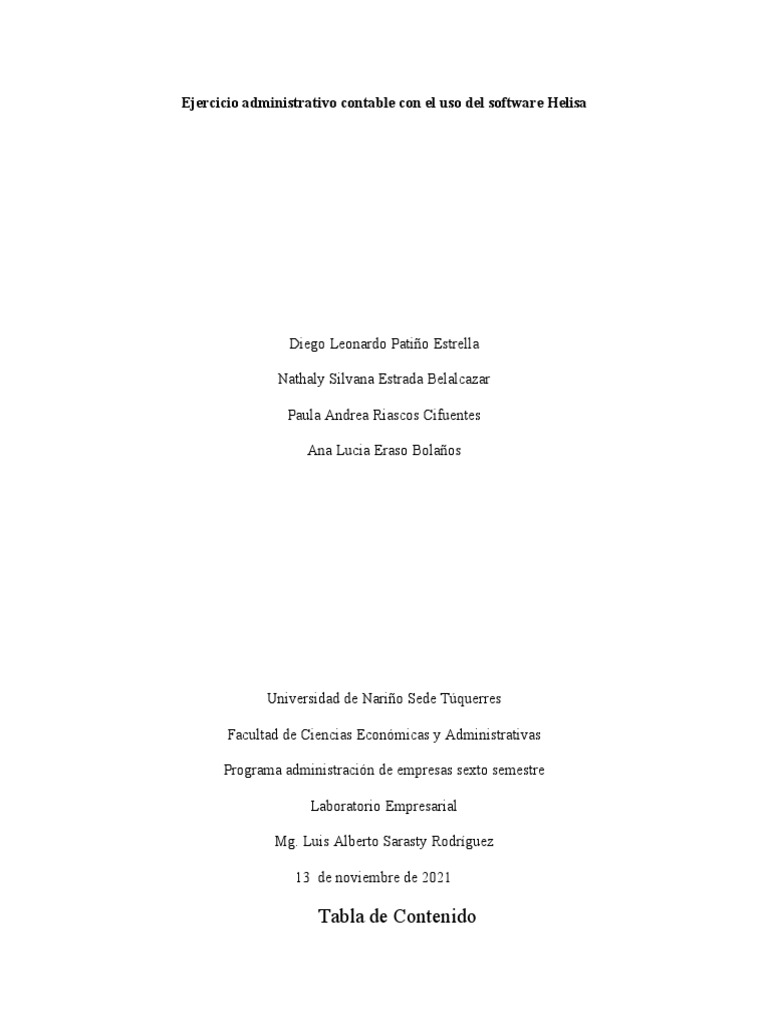 Ejercicio administrativo contable con el uso del software Helisa

Diego Leonardo Patiño Estrella

Nathaly Silvana Estrada Belalcazar

Paula Andrea Riascos Cifuentes

Ana Lucia Eraso Bolaños

Universidad de Nariño Sede Túquerres

Facultad de Ciencias Económicas y Administrativas

Programa administración de empresas sexto semestre

Laboratorio Empresarial

Mg. Luis Alberto Sarasty Rodríguez

13 de noviembre de 2021

Tabla de Contenido